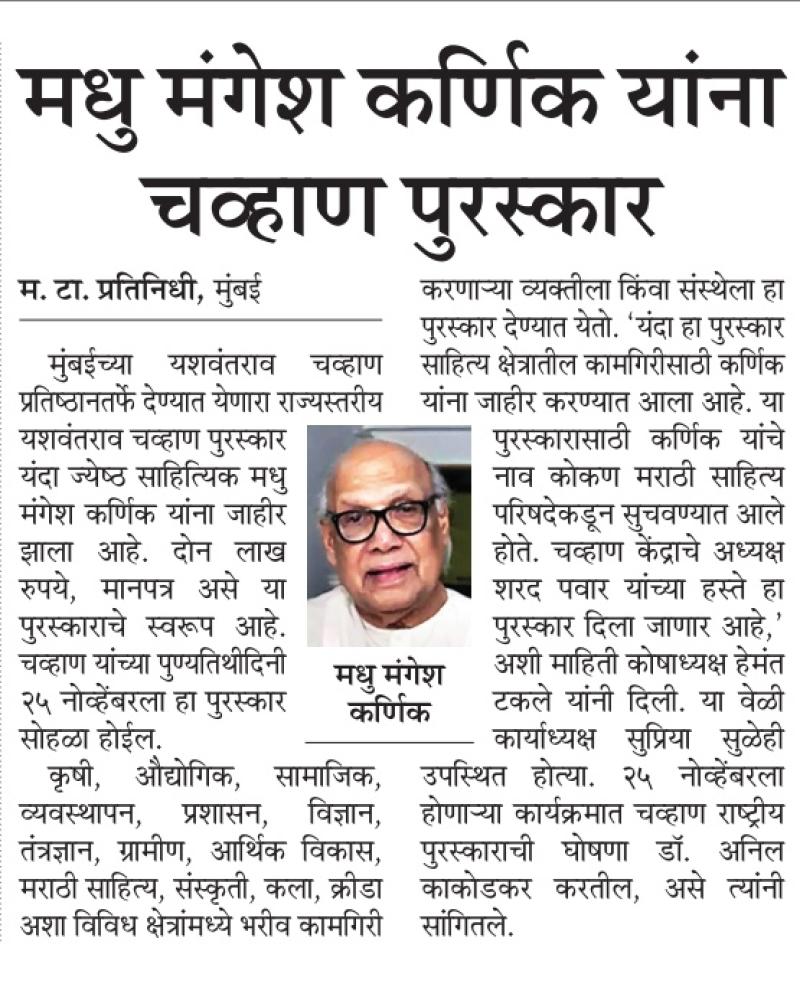 मधु मंगेश कर्णिक यांना चव्हाण पुरस्कार

म. टा. प्रतिनिधी, मुंबई

मुंबईच्या यशवंतराव चव्हाण प्रतिष्ठानतर्फे देण्यात येणारा राज्यस्तरीय यशवंतराव चव्हाण पुरस्कार यंदा ज्येष्ठ साहित्यिक मधु मंगेश कर्णिक यांना जाहीर झाला आहे. दोन लाख रुपये, मानपत्र असे या पुरस्काराचे स्वरूप आहे. चव्हाण यांच्या पुण्यतिथीदिनी २५ नोव्हेंबरला हा पुरस्कार सोहळा होईल.

कृषी, औद्योगिक, सामाजिक, व्यवस्थापन, प्रशासन, विज्ञान, तंत्रज्ञान, ग्रामीण, आर्थिक विकास, मराठी साहित्य, संस्कृती, कला, क्रीडा अशा विविध क्षेत्रांमध्ये भरीव कामगिरी करणाऱ्या व्यक्तीला किंवा संस्थेला हा पुरस्कार देण्यात येतो. 'यंदा हा पुरस्कार साहित्य क्षेत्रातील कामगिरीसाठी कर्णिक यांना जाहीर करण्यात आला आहे. या पुरस्कारासाठी कर्णिक यांचे नाव कोकण मराठी साहित्य परिषदेकडून सुचवण्यात आले होते. चव्हाण केंद्राचे अध्यक्ष शरद पवार यांच्या हस्ते हा पुरस्कार दिला जाणार आहे,' अशी माहिती कोषाध्यक्ष हेमंत टकले यांनी दिली. या वेळी कार्याध्यक्ष सुप्रिया सुळेही उपस्थित होत्या. २५ नोव्हेंबरला होणाऱ्या कार्यक्रमात चव्हाण राष्ट्रीय पुरस्काराची घोषणा डॉ. अनिल काकोडकर करतील, असे त्यांनी सांगितले.

मधु मंगेश कर्णिक